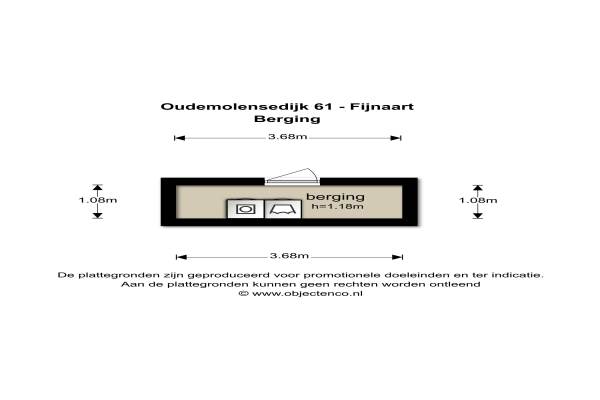 Oudemolensedijk 61 - Fijnaart
Berging

3.68m

1.08m

berging
h=1.18m

1.08m

3.68m

De plattegronden zijn geproduceerd voor promotionele doeleinden en ter indicatie.
Aan de plattegronden kunnen geen rechten worden ontleend
© www.objectenco.nl